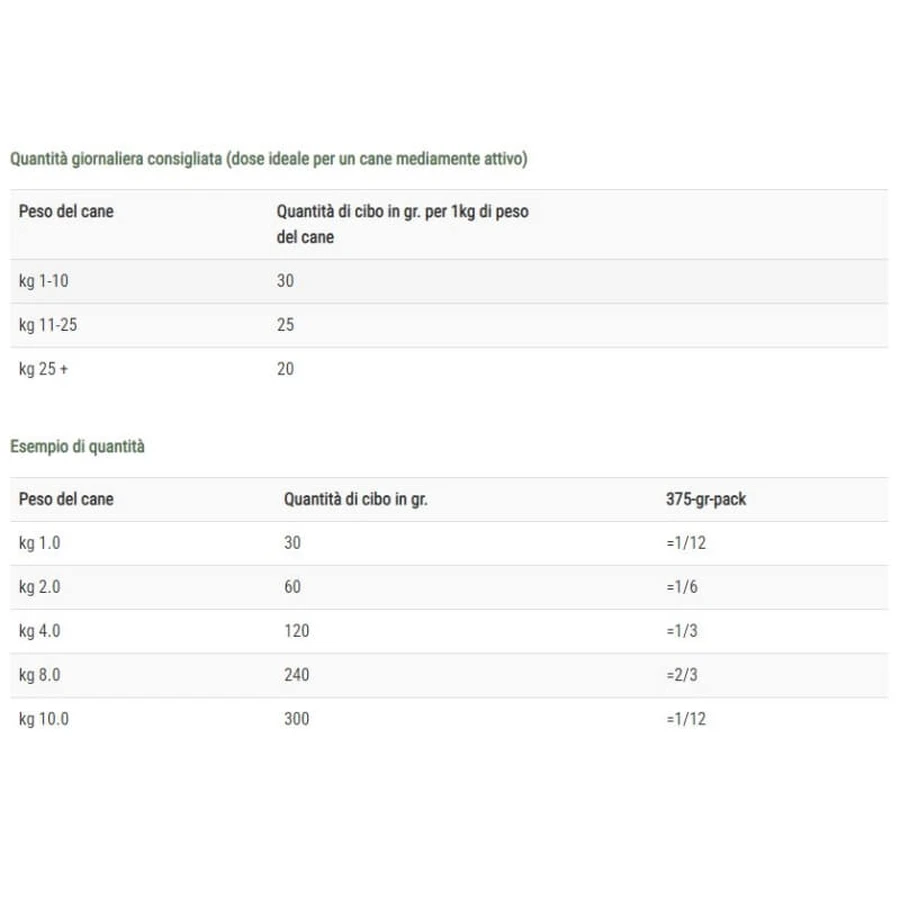 Quantità giornaliera consigliata (dose ideale per un cane mediamente attivo)

| Peso del cane | Quantità di cibo in gr. per 1kg di peso del cane |
|---|---|
| kg 1-10 | 30 |
| kg 11-25 | 25 |
| kg 25 + | 20 |

Esempio di quantità

| Peso del cane | Quantità di cibo in gr. | 375-gr-pack |
|---|---|---|
| kg 1.0 | 30 | =1/12 |
| kg 2.0 | 60 | =1/6 |
| kg 4.0 | 120 | =1/3 |
| kg 8.0 | 240 | =2/3 |
| kg 10.0 | 300 | =1/12 |